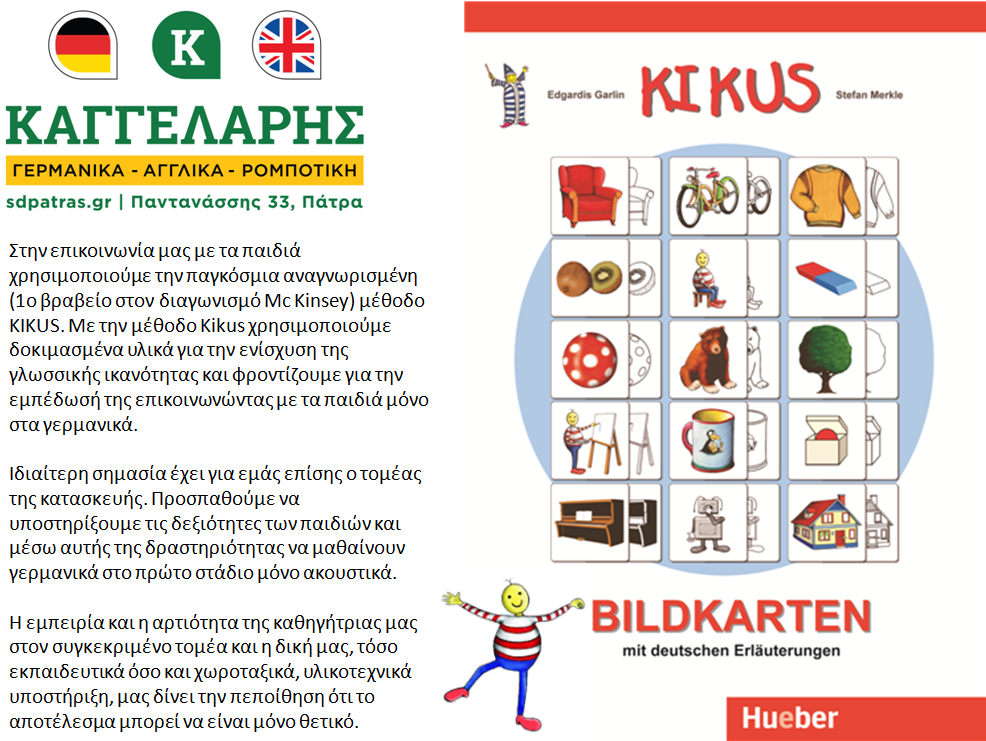 K

ΚΑΓΓΕΛΑΡΗΣ
ΓΕΡΜΑΝΙΚΑ - ΑΓΓΛΙΚΑ - ΡΟΜΠΟΤΙΚΗ
sdpatras.gr | Παντανάσσης 33, Πάτρα

Στην επικοινωνία μας με τα παιδιά χρησιμοποιούμε την παγκόσμια αναγνωρισμένη (1ο βραβείο στον διαγωνισμό Mc Kinsey) μέθοδο KIKUS. Με την μέθοδο Kikus χρησιμοποιούμε δοκιμασμένα υλικά για την ενίσχυση της γλωσσικής ικανότητας και φροντίζουμε για την εμπέδωσή της επικοινωνώντας με τα παιδιά μόνο στα γερμανικά.

Ιδιαίτερη σημασία έχει για εμάς επίσης ο τομέας της κατασκευής. Προσπαθούμε να υποστηρίξουμε τις δεξιότητες των παιδιών και μέσω αυτής της δραστηριότητας να μαθαίνουν γερμανικά στο πρώτο στάδιο μόνο ακουστικά.

Η εμπειρία και η αρτιότητα της καθηγήτριας μας στον συγκεκριμένο τομέα και η δική μας, τόσο εκπαιδευτικά όσο και χωροταξικά, υλικοτεχνικά υποστήριξη, μας δίνει την πεποίθηση ότι το αποτέλεσμα μπορεί να είναι μόνο θετικό.

Edgardis Garlin KIKUS Stefan Merkle

BILDKARTEN
mit deutschen Erläuterungen

Hueber